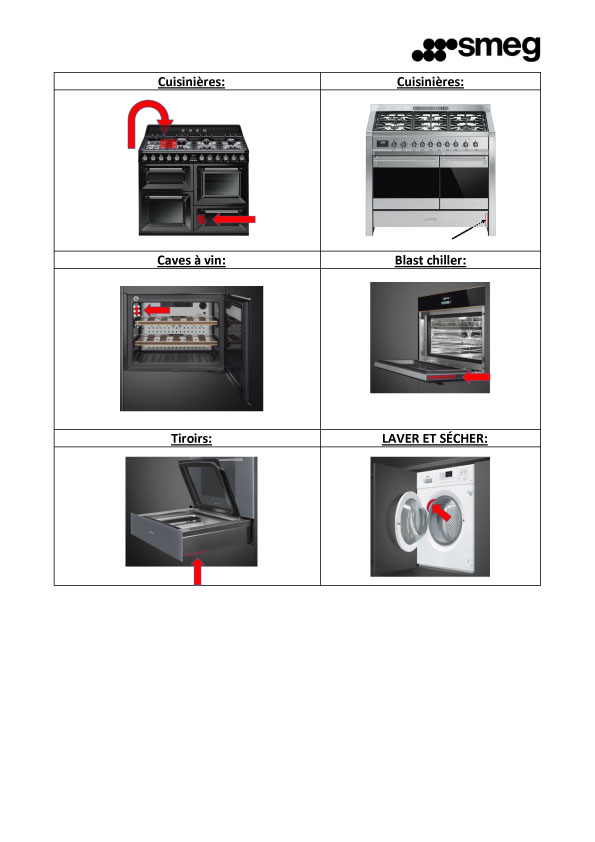 smeg

| Cuisinières: | Cuisinières: |
|---|---|
| | |
| Caves à vin: | Blast chiller: |
| | |
| Tiroirs: | LAVER ET SÉCHER: |
| | |